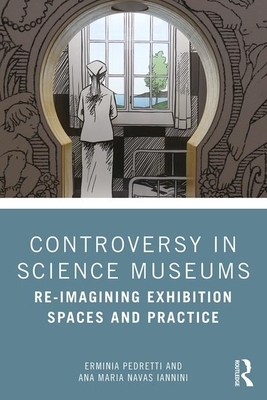 CONTROVERSY IN SCIENCE MUSEUMS

RE-IMAGINING EXHIBITION SPACES AND PRACTICE

ERMINIA PEDRETTI AND
ANA MARIA NAVAS IANNINI

ROUTLEDGE